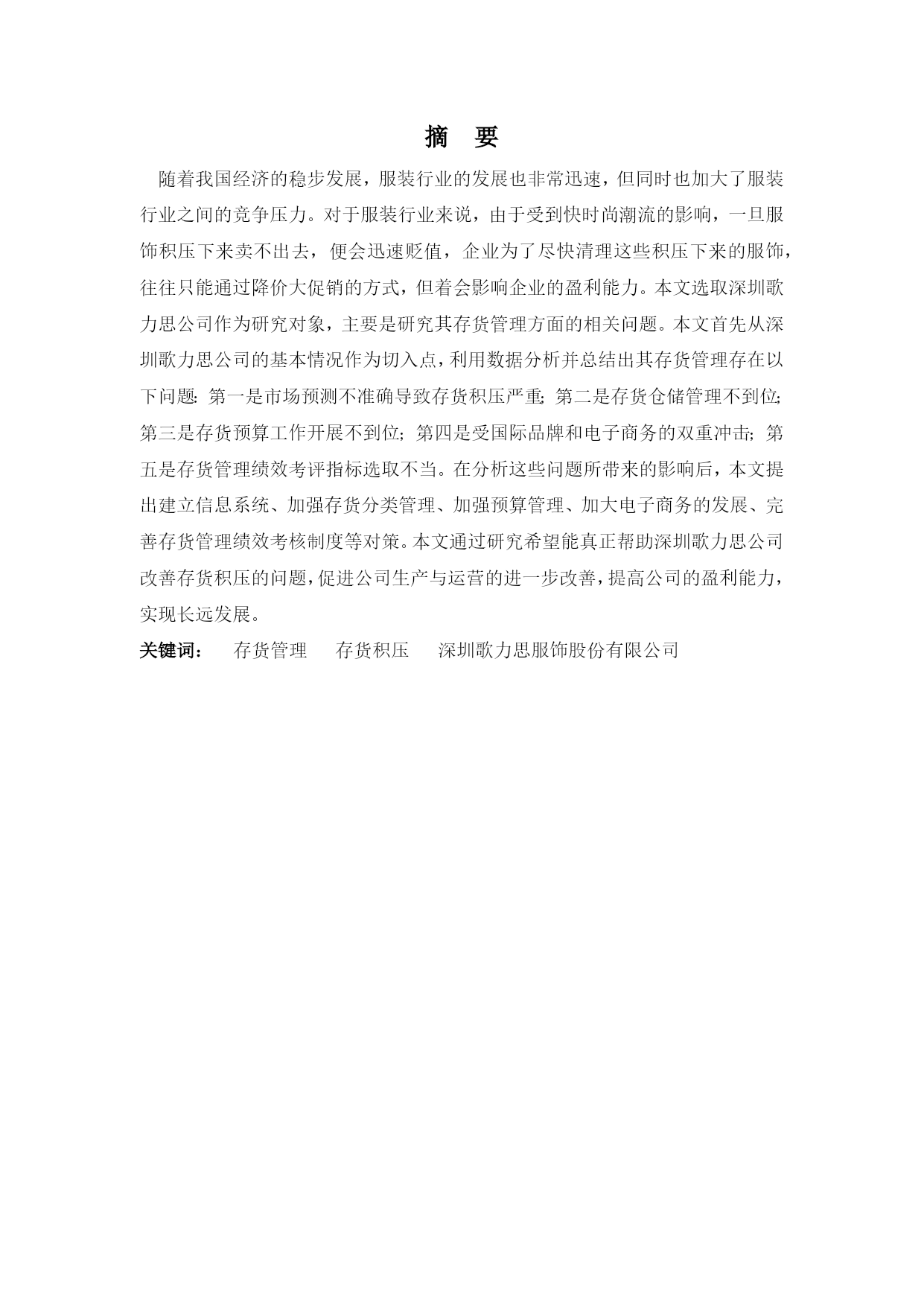 摘　要

随着我国经济的稳步发展，服装行业的发展也非常迅速，但同时也加大了服装行业之间的竞争压力。对于服装行业来说，由于受到快时尚潮流的影响，一旦服饰积压下来卖不出去，便会迅速贬值，企业为了尽快清理这些积压下来的服饰，往往只能通过降价大促销的方式，但着会影响企业的盈利能力。本文选取深圳歌力思公司作为研究对象，主要是研究其存货管理方面的相关问题。本文首先从深圳歌力思公司的基本情况作为切入点，利用数据分析并总结出其存货管理存在以下问题：第一是市场预测不准确导致存货积压严重；第二是存货仓储管理不到位；第三是存货预算工作开展不到位；第四是受国际品牌和电子商务的双重冲击；第五是存货管理绩效考评指标选取不当。在分析这些问题所带来的影响后，本文提出建立信息系统、加强存货分类管理、加强预算管理、加大电子商务的发展、完善存货管理绩效考核制度等对策。本文通过研究希望能真正帮助深圳歌力思公司改善存货积压的问题，促进公司生产与运营的进一步改善，提高公司的盈利能力，实现长远发展。

关键词：　存货管理　存货积压　深圳歌力思服饰股份有限公司